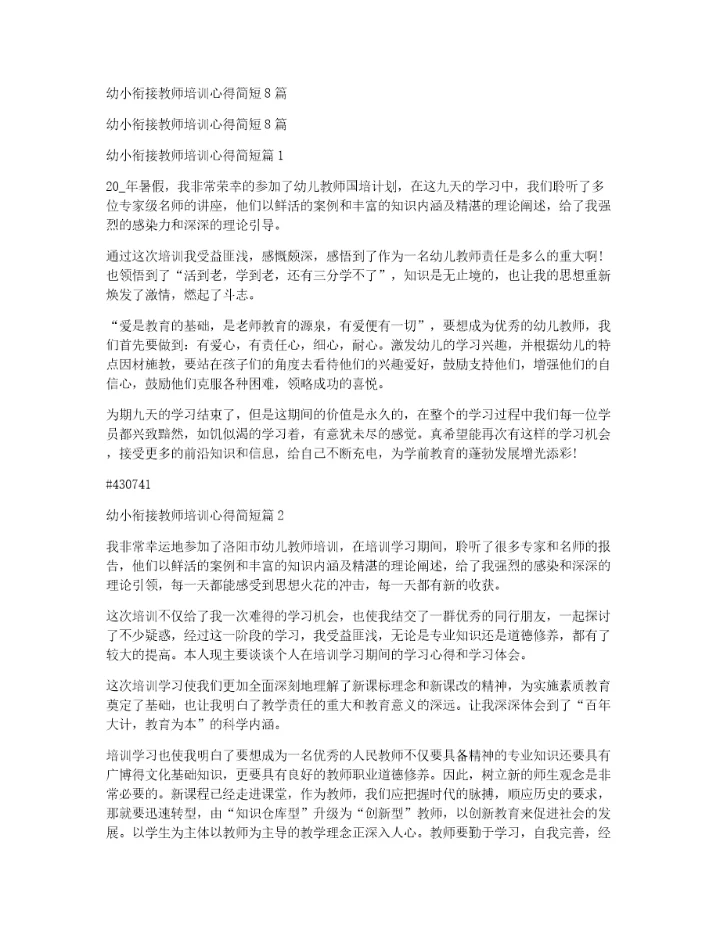 幼小衔接教师培训心得简短8篇

幼小衔接教师培训心得简短8篇

幼小衔接教师培训心得简短篇1

20_年暑假，我非常荣幸的参加了幼儿教师国培计划，在这九天的学习中，我们聆听了多位专家级名师的讲座，他们以鲜活的案例和丰富的知识内涵及精湛的理论阐述，给了我强烈的感染力和深深的理论引导。

通过这次培训我受益匪浅，感慨颇深，感悟到了作为一名幼儿教师责任是多么的重大啊！也领悟到了“活到老，学到老，还有三分学不了”，知识是无止境的，也让我的思想重新焕发了激情，燃起了斗志。

“爱是教育的基础，是老师教育的源泉，有爱便有一切”，要想成为优秀的幼儿教师，我们首先要做到：有爱心，有责任心，细心，耐心。激发幼儿的学习兴趣，并根据幼儿的特点因材施教，要站在孩子们的角度去看待他们的兴趣爱好，鼓励支持他们，增强他们的自信心，鼓励他们克服各种困难，领略成功的喜悦。

为期九天的学习结束了，但是这期间的价值是永久的，在整个的学习过程中我们每一位学员都兴致黯然，如饥似渴的学习着，有意犹未尽的感觉。真希望能再次有这样的学习机会，接受更多的前沿知识和信息，给自己不断充电，为学前教育的蓬勃发展增光添彩！

#430741

幼小衔接教师培训心得简短篇2

我非常幸运地参加了洛阳市幼儿教师培训，在培训学习期间，聆听了很多专家和名师的报告，他们以鲜活的案例和丰富的知识内涵及精湛的理论阐述，给了我强烈的感染和深深的理论引领，每一天都能感受到思想火花的冲击，每一天都有新的收获。

这次培训不仅给了我一次难得的学习机会，也使我结交了一群优秀的同行朋友，一起探讨了不少疑惑，经过这一阶段的学习，我受益匪浅，无论是专业知识还是道德修养，都有了较大的提高。本人现主要谈谈个人在培训学习期间的学习心得和学习体会。

这次培训学习使我们更加全面深刻地理解了新课标理念和新课改的精神，为实施素质教育奠定了基础，也让我明白了教学责任的重大和教育意义的深远。让我深深体会到了“百年大计，教育为本”的科学内涵。

培训学习也使我明白了要想成为一名优秀的人民教师不仅要具备精神的专业知识还要具有广博得文化基础知识，更要具有良好的教师职业道德修养。因此，树立新的师生观念是非常必要的。新课程已经走进课堂，作为教师，我们应把握时代的脉搏，顺应历史的要求，那就要迅速转型，由“知识仓库型”升级为“创新型”教师，以创新教育来促进社会的发展。以学生为主体以教师为主导的教学理念正深入人心。教师要勤于学习，自我完善，经